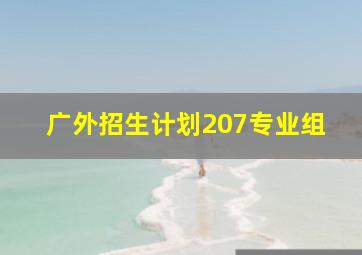 广外招生计划207专业组